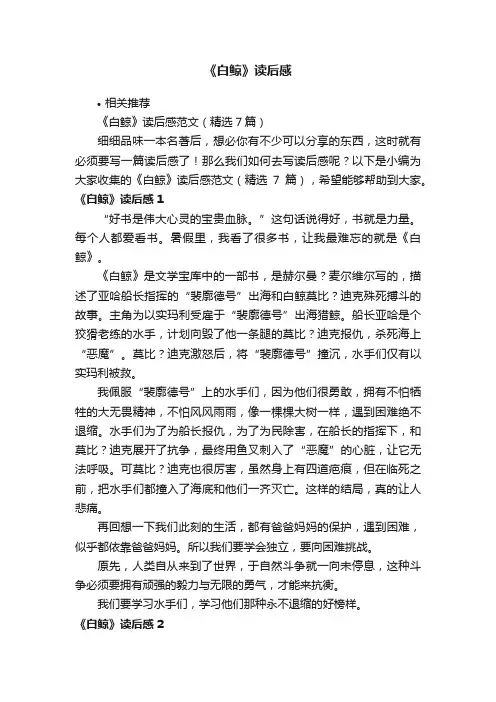 《白鲸》读后感

• 相关推荐

《白鲸》读后感范文（精选 7 篇）

细细品味一本名著后，想必你有不少可以分享的东西，这时就有必须要写一篇读后感了！那么我们如何去写读后感呢？以下是小编为大家收集的《白鲸》读后感范文（精选 7 篇），希望能够帮助到大家。

《白鲸》读后感 1

“好书是伟大心灵的宝贵血脉。”这句话说得好，书就是力量。每个人都爱看书。暑假里，我看了很多书，让我最难忘的就是《白鲸》。

《白鲸》是文学宝库中的一部书，是赫尔曼？麦尔维尔写的，描述了亚哈船长指挥的“裴廓德号”出海和白鲸莫比？迪克殊死搏斗的故事。主角为以实玛利受雇于“裴廓德号”出海猎鲸。船长亚哈是个狡猾老练的水手，计划向毁了他一条腿的莫比？迪克报仇，杀死海上“恶魔”。莫比？迪克激怒后，将“裴廓德号”撞沉，水手们仅有以实玛利被救。

我佩服“裴廓德号”上的水手们，因为他们很勇敢，拥有不怕牺牲的大无畏精神，不怕风风雨雨，像一棵棵大树一样，遇到困难绝不退缩。水手们为了为船长报仇，为了为民除害，在船长的指挥下，和莫比？迪克展开了抗争，最终用鱼叉刺入了“恶魔”的心脏，让它无法呼吸。可莫比？迪克也很厉害，虽然身上有四道疤痕，但在临死之前，把水手们都撞入了海底和他们一齐灭亡。这样的结局，真的让人悲痛。

再回想一下我们此刻的生活，都有爸爸妈妈的保护，遇到困难，似乎都依靠爸爸妈妈。所以我们要学会独立，要向困难挑战。

原先，人类自从来到了世界，于自然斗争就一向未停息，这种斗争必须要拥有顽强的毅力与无限的勇气，才能来抗衡。

我们要学习水手们，学习他们那种永不退缩的好榜样。

《白鲸》读后感 2